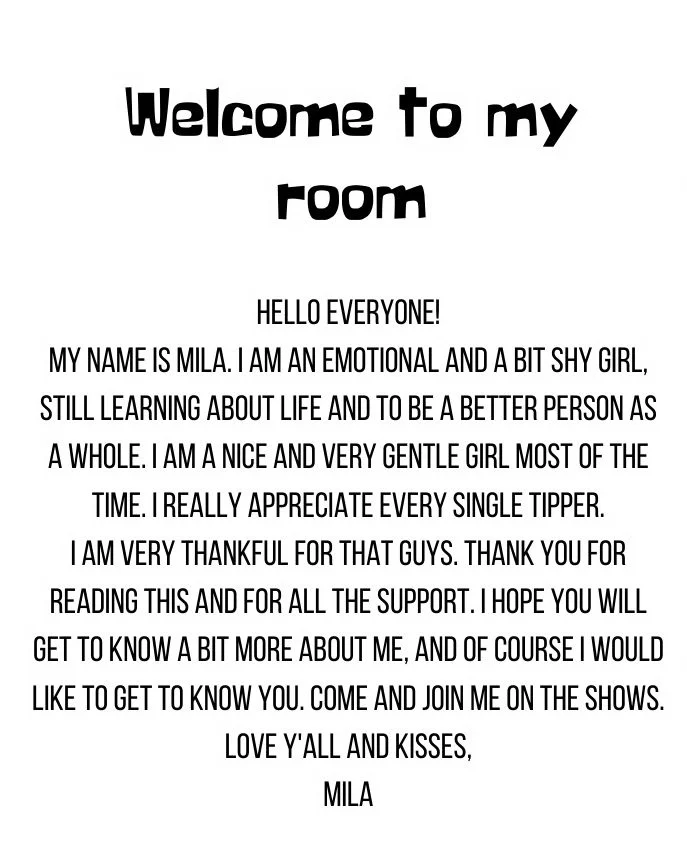 Welcome to my room

HELLO EVERYONE!

MY NAME IS MILA. I AM AN EMOTIONAL AND A BIT SHY GIRL, STILL LEARNING ABOUT LIFE AND TO BE A BETTER PERSON AS A WHOLE. I AM A NICE AND VERY GENTLE GIRL MOST OF THE TIME. I REALLY APPRECIATE EVERY SINGLE TIPPER.

I AM VERY THANKFUL FOR THAT GUYS. THANK YOU FOR READING THIS AND FOR ALL THE SUPPORT. I HOPE YOU WILL GET TO KNOW A BIT MORE ABOUT ME, AND OF COURSE I WOULD LIKE TO GET TO KNOW YOU. COME AND JOIN ME ON THE SHOWS.

LOVE Y'ALL AND KISSES,
MILA